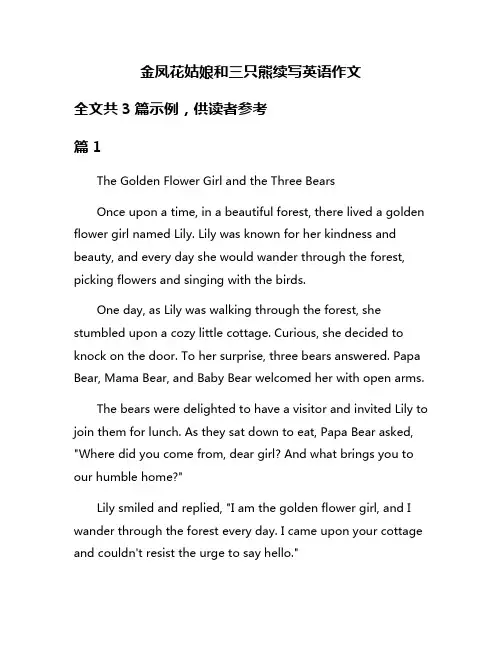 金凤花姑娘和三只熊续写英语作文

全文共 3 篇示例，供读者参考

篇 1

The Golden Flower Girl and the Three Bears

Once upon a time, in a beautiful forest, there lived a golden flower girl named Lily. Lily was known for her kindness and beauty, and every day she would wander through the forest, picking flowers and singing with the birds.

One day, as Lily was walking through the forest, she stumbled upon a cozy little cottage. Curious, she decided to knock on the door. To her surprise, three bears answered. Papa Bear, Mama Bear, and Baby Bear welcomed her with open arms.

The bears were delighted to have a visitor and invited Lily to join them for lunch. As they sat down to eat, Papa Bear asked, "Where did you come from, dear girl? And what brings you to our humble home?"

Lily smiled and replied, "I am the golden flower girl, and I wander through the forest every day. I came upon your cottage and couldn't resist the urge to say hello."